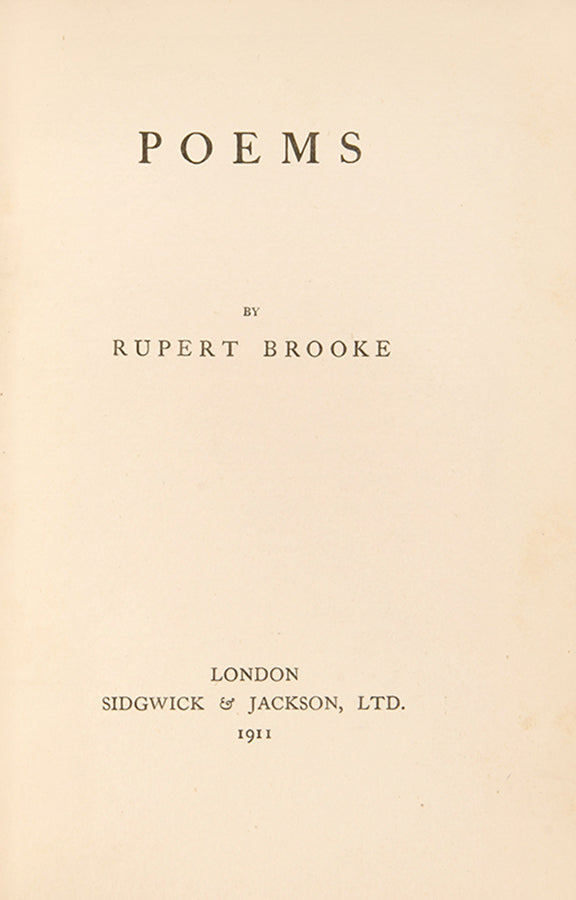 POEMS

BY

RUPERT BROOKE

LONDON
SIDGWICK & JACKSON, LTD.
1911